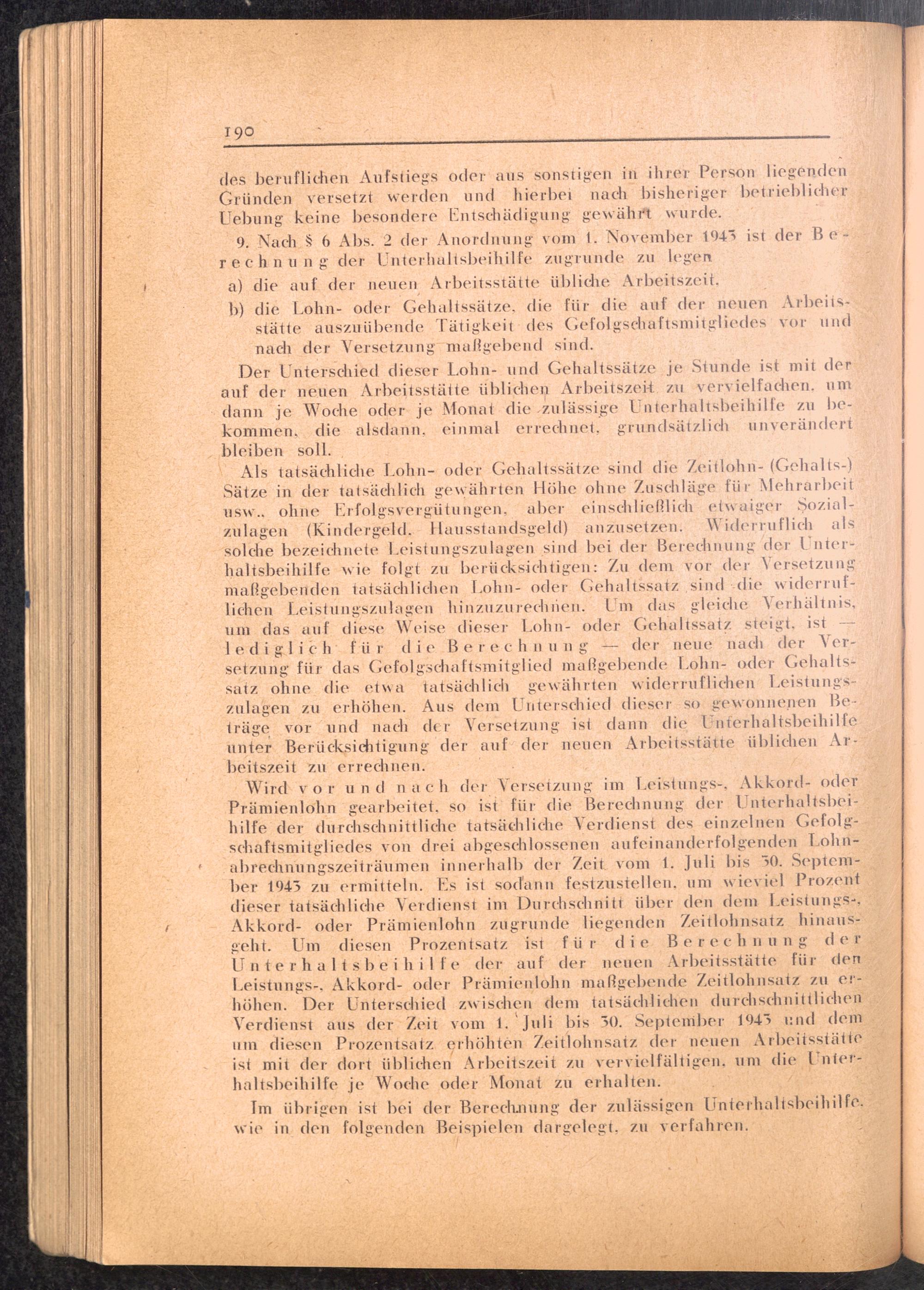 190

des beruflichen Aufstiegs oder aus sonstigen in ihrer Person liegenden Gründen versetzt werden und hierbei nach bisheriger betrieblicher Uebung keine besondere Entschädigung gewährt wurde.

9. Nach § 6 Abs. 2 der Anordnung vom 1. November 1943 ist der Berechnung der Unterhaltsbeihilfe zugrunde zu legen

a) die auf der neuen Arbeitsstätte übliche Arbeitszeit.

b) die Lohn- oder Gehaltssätze, die für die auf der neuen Arbeitsstätte auszuübende Tätigkeit des Gefolgschaftsmitgliedes vor und nach der Versetzung maßgebend sind.

Der Unterschied dieser Lohn- und Gehaltssätze je Stunde ist mit der auf der neuen Arbeitsstätte üblichen Arbeitszeit zu vervielfachen, um dann je Woche oder je Monat die zulässige Unterhaltsbeihilfe zu bekommen, die alsdann, einmal errechnet, grundsätzlich unverändert bleiben soll.

Als tatsächliche Lohn- oder Gehaltssätze sind die Zeitlohn- (Gehalts-) Sätze in der tatsächlich gewährten Höhe ohne Zuschläge für Mehrarbeit usw., ohne Erfolgsvergütungen, aber einschließlich etwaiger Sozialzulagen (Kindergeld, Hausstandsgeld) anzusetzen. Widerruflich als solche bezeichnete Leistungszulagen sind bei der Berechnung der Unterhaltsbeihilfe wie folgt zu berücksichtigen: Zu dem vor der Versetzung maßgebenden tatsächlichen Lohn- oder Gehaltssatz sind die widerruflichen Leistungszulagen hinzuzurechnen. Um das gleiche Verhältnis, um das auf diese Weise dieser Lohn- oder Gehaltssatz steigt, ist — lediglich für die Berechnung — der neue nach der Versetzung für das Gefolgschaftsmitglied maßgebende Lohn- oder Gehaltssatz ohne die etwa tatsächlich gewährten widerruflichen Leistungszulagen zu erhöhen. Aus dem Unterschied dieser so gewonnenen Beträge vor und nach der Versetzung ist dann die Unterhaltsbeihilfe unter Berücksichtigung der auf der neuen Arbeitsstätte üblichen Arbeitszeit zu errechnen.

Wird vor und nach der Versetzung im Leistungs-, Akkord- oder Prämienlohn gearbeitet, so ist für die Berechnung der Unterhaltsbeihilfe der durchschnittliche tatsächliche Verdienst des einzelnen Gefolgschaftsmitgliedes von drei abgeschlossenen aufeinanderfolgenden Lohnabrechnungszeiträumen innerhalb der Zeit vom 1. Juli bis 30. September 1943 zu ermitteln. Es ist sodann festzustellen, um wieviel Prozent dieser tatsächliche Verdienst im Durchschnitt über den dem Leistungs-, Akkord- oder Prämienlohn zugrunde liegenden Zeitlohnsatz hinausgeht. Um diesen Prozentsatz ist für die Berechnung der Unterhaltsbeihilfe der auf der neuen Arbeitsstätte für den Leistungs-, Akkord- oder Prämienlohn maßgebende Zeitlohnsatz zu erhöhen. Der Unterschied zwischen dem tatsächlichen durchschnittlichen Verdienst aus der Zeit vom 1. Juli bis 30. September 1943 und dem um diesen Prozentsatz erhöhten Zeitlohnsatz der neuen Arbeitsstätte ist mit der dort üblichen Arbeitszeit zu vervielfältigen, um die Unterhaltsbeihilfe je Woche oder Monat zu erhalten.

Im übrigen ist bei der Berechnung der zulässigen Unterhaltsbeihilfe, wie in den folgenden Beispielen dargelegt, zu verfahren.